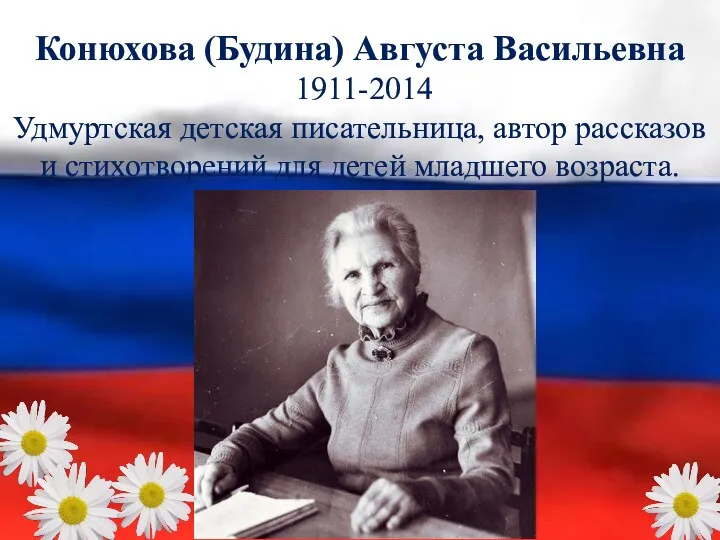 Конюхова (Будина) Августа Васильевна
1911-2014
Удмуртская детская писательница, автор рассказов и стихотворений для детей младшего возраста.